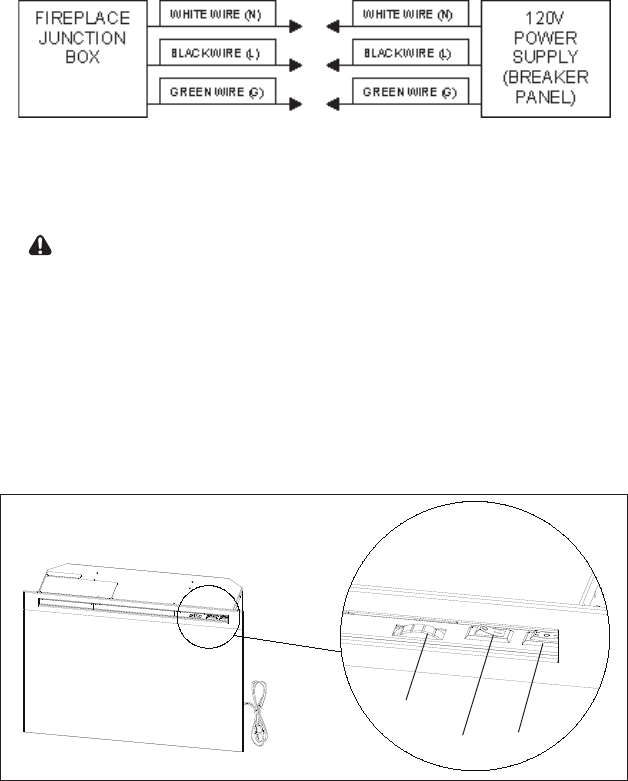 FIREPLACE JUNCTION BOX

WHITE WIRE (N)

BLACKWIRE (L)

GREEN WIRE (G)

WHITE WIRE (N)

BLACKWIRE (L)

GREEN WIRE (G)

120V POWER SUPPLY (BREAKER PANEL)